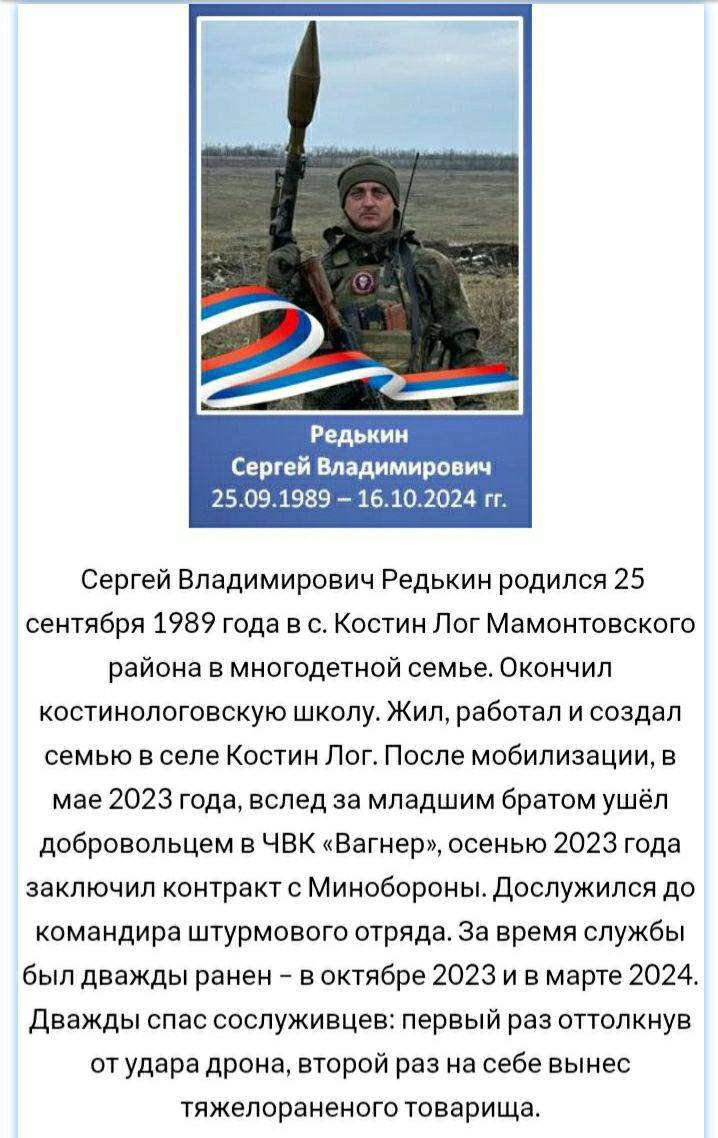 Редькин
Сергей Владимирович
25.09.1989 – 16.10.2024 гг.

Сергей Владимирович Редькин родился 25 сентября 1989 года в с. Костин Лог Мамонтовского района в многодетной семье. Окончил костинологовскую школу. Жил, работал и создал семью в селе Костин Лог. После мобилизации, в мае 2023 года, вслед за младшим братом ушёл добровольцем в ЧВК «Вагнер», осенью 2023 года заключил контракт с Минобороны. Дослужился до командира штурмового отряда. За время службы был дважды ранен – в октябре 2023 и в марте 2024. Дважды спас сослуживцев: первый раз оттолкнув от удара дрона, второй раз на себе вынес тяжелораненого товарища.